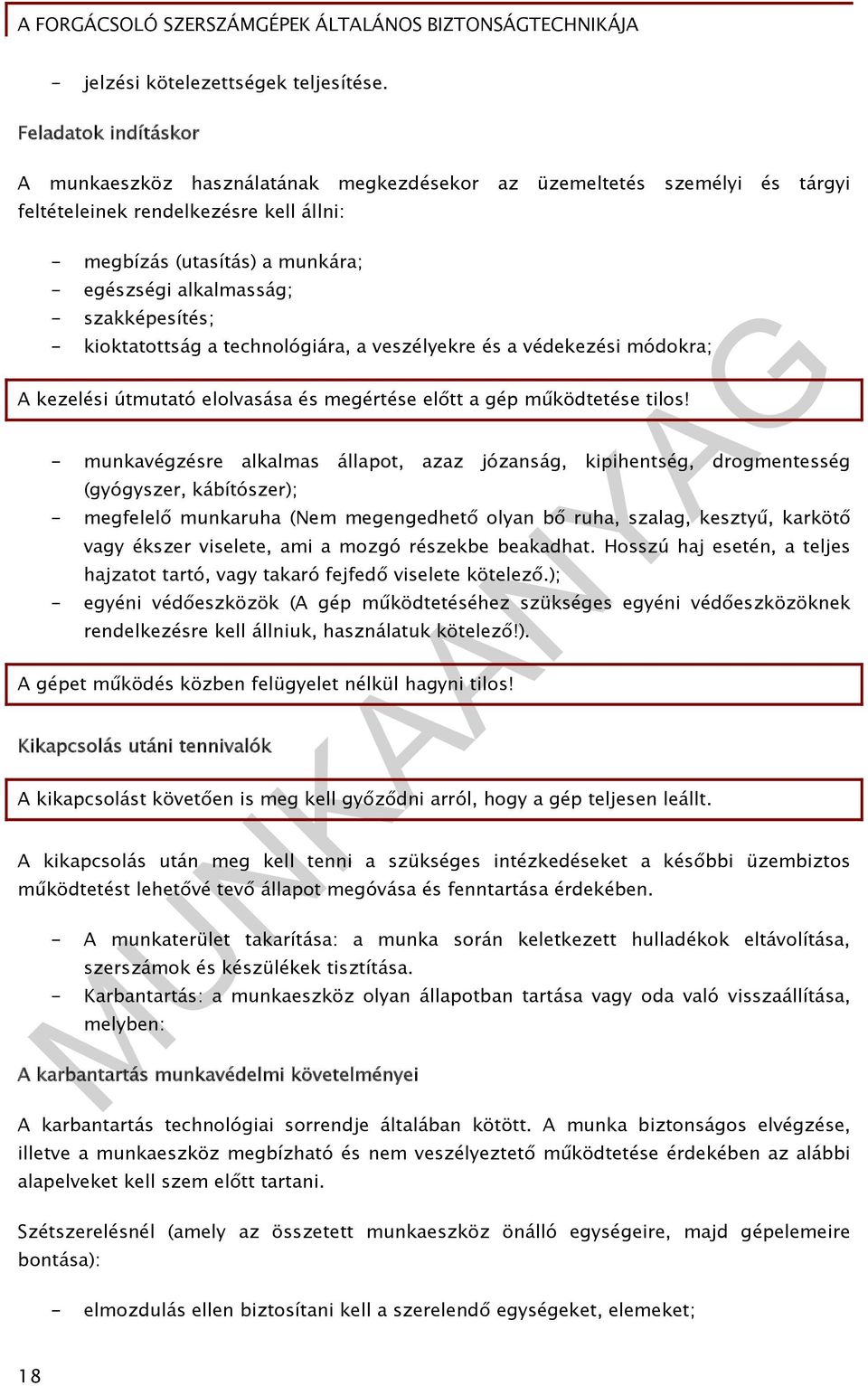 A FORGÁCSOLÓ SZERSZÁMGÉPEK ÁLTALÁNOS BIZTONSÁGTECHNIKÁJA

- jelzési kötelezettségek teljesítése.

Feladatok indításkor

A munkaeszköz használatának megkezdésekor az üzemeltetés személyi és tárgyi feltételeinek rendelkezésre kell állni:

- megbízás (utasítás) a munkára;
- egészségi alkalmasság;
- szakképesítés;
- kioktatottság a technológiára, a veszélyekre és a védekezési módokra;

A kezelési útmutató elolvasása és megértése előtt a gép működtetése tilos!

- munkavégzésre alkalmas állapot, azaz józanság, kipihentség, drogmentesség (gyógyszer, kábítószer);
- megfelelő munkaruha (Nem megengedhető olyan bő ruha, szalag, kesztyű, karkötő vagy ékszer viselete, ami a mozgó részekbe beakadhat. Hosszú haj esetén, a teljes hajzatot tartó, vagy takaró fejfedő viselete kötelező.);
- egyéni védőeszközök (A gép működtetéséhez szükséges egyéni védőeszközöknek rendelkezésre kell állniuk, használatuk kötelező!).

A gépet működés közben felügyelet nélkül hagyni tilos!

Kikapcsolás utáni tennivalók

A kikapcsolást követően is meg kell győződni arról, hogy a gép teljesen leállt.

A kikapcsolás után meg kell tenni a szükséges intézkedéseket a későbbi üzembiztos működtetést lehetővé tevő állapot megóvása és fenntartása érdekében.

- A munkaterület takarítása: a munka során keletkezett hulladékok eltávolítása, szerszámok és készülékek tisztítása.
- Karbantartás: a munkaeszköz olyan állapotban tartása vagy oda való visszaállítása, melyben:

A karbantartás munkavédelmi követelményei

A karbantartás technológiai sorrendje általában kötött. A munka biztonságos elvégzése, illetve a munkaeszköz megbízható és nem veszélyeztető működtetése érdekében az alábbi alapelveket kell szem előtt tartani.

Szétszerelésnél (amely az összetett munkaeszköz önálló egységeire, majd gépelemeire bontása):

- elmozdulás ellen biztosítani kell a szerelendő egységeket, elemeket;

18

MUNKAANYAG